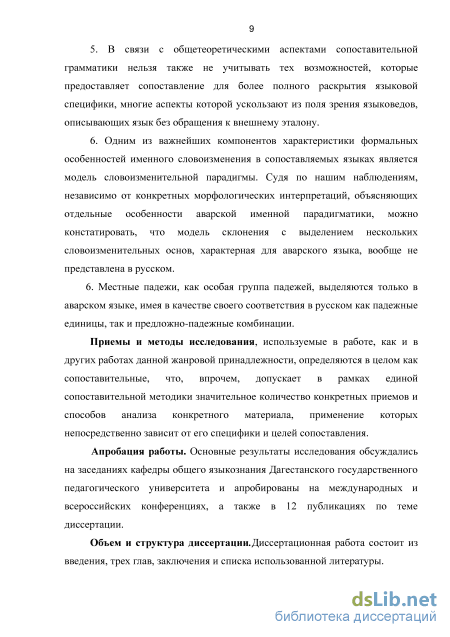 9

5. В связи с общетеоретическими аспектами сопоставительной грамматики нельзя также не учитывать тех возможностей, которые предоставляет сопоставление для более полного раскрытия языковой специфики, многие аспекты которой ускользают из поля зрения языковедов, описывающих язык без обращения к внешнему эталону.

6. Одним из важнейших компонентов характеристики формальных особенностей именного словоизменения в сопоставляемых языках является модель словоизменительной парадигмы. Судя по нашим наблюдениям, независимо от конкретных морфологических интерпретаций, объясняющих отдельные особенности аварской именной парадигматики, можно констатировать, что модель склонения с выделением нескольких словоизменительных основ, характерная для аварского языка, вообще не представлена в русском.

6. Местные падежи, как особая группа падежей, выделяются только в аварском языке, имея в качестве своего соответствия в русском как падежные единицы, так и предложно-падежные комбинации.

Приемы и методы исследования, используемые в работе, как и в других работах данной жанровой принадлежности, определяются в целом как сопоставительные, что, впрочем, допускает в рамках единой сопоставительной методики значительное количество конкретных приемов и способов анализа конкретного материала, применение которых непосредственно зависит от его специфики и целей сопоставления.

Апробация работы. Основные результаты исследования обсуждались на заседаниях кафедры общего языкознания Дагестанского государственного педагогического университета и апробированы на международных и всероссийских конференциях, а также в 12 публикациях по теме диссертации.

Объем и структура диссертации.Диссертационная работа состоит из введения, трех глав, заключения и списка использованной литературы.

dsLib.net
библиотека диссертаций